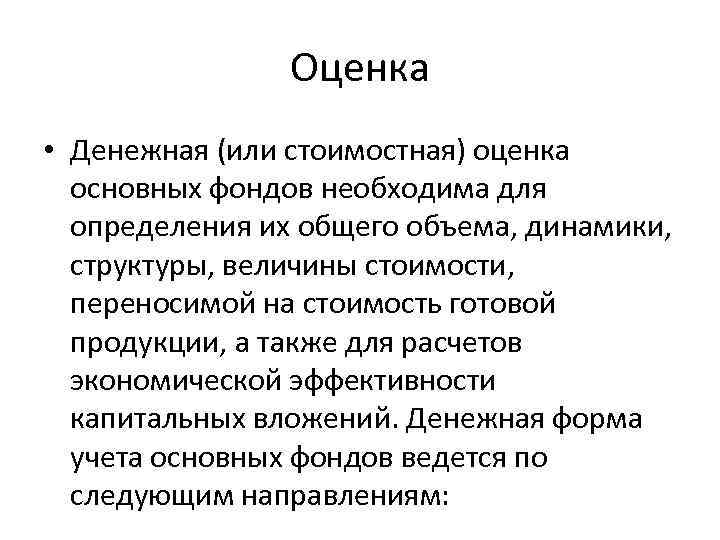 Оценка

• Денежная (или стоимостная) оценка основных фондов необходима для определения их общего объема, динамики, структуры, величины стоимости, переносимой на стоимость готовой продукции, а также для расчетов экономической эффективности капитальных вложений. Денежная форма учета основных фондов ведется по следующим направлениям: